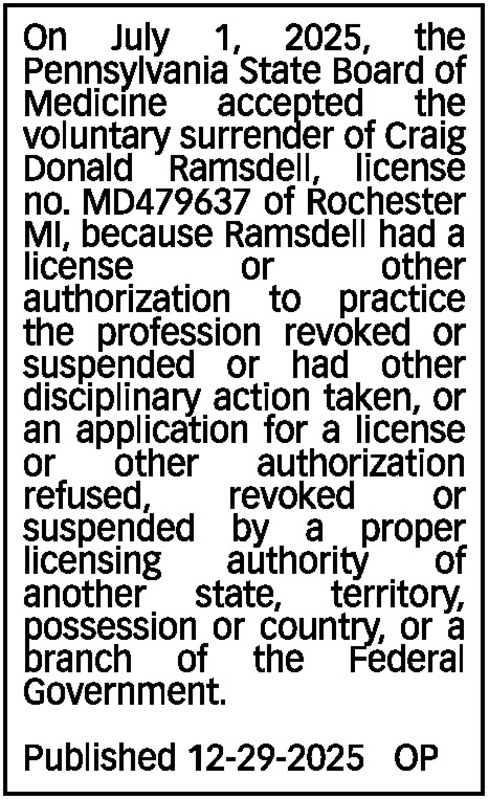 On July 1, 2025, the Pennsylvania State Board of Medicine accepted the voluntary surrender of Craig Donald Ramsdell, license no. MD479637 of Rochester MI, because Ramsdell had a license or other authorization to practice the profession revoked or suspended or had other disciplinary action taken, or an application for a license or other authorization refused, revoked or suspended by a proper licensing authority of another state, territory, possession or country, or a branch of the Federal Government.

Published 12-29-2025 OP